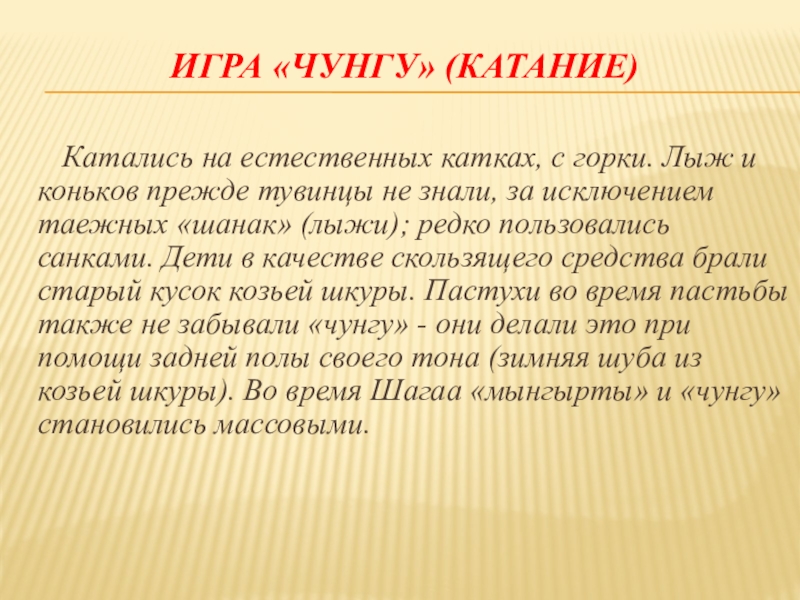 ИГРА «ЧУНГУ» (КАТАНИЕ)

Катались на естественных катках, с горки. Лыж и коньков прежде тувинцы не знали, за исключением таежных «шанак» (лыжи); редко пользовались санками. Дети в качестве скользящего средства брали старый кусок козьей шкуры. Пастухи во время пастьбы также не забывали «чунгу» - они делали это при помощи задней полы своего тона (зимняя шуба из козьей шкуры). Во время Шагаа «мынгырты» и «чунгу» становились массовыми.